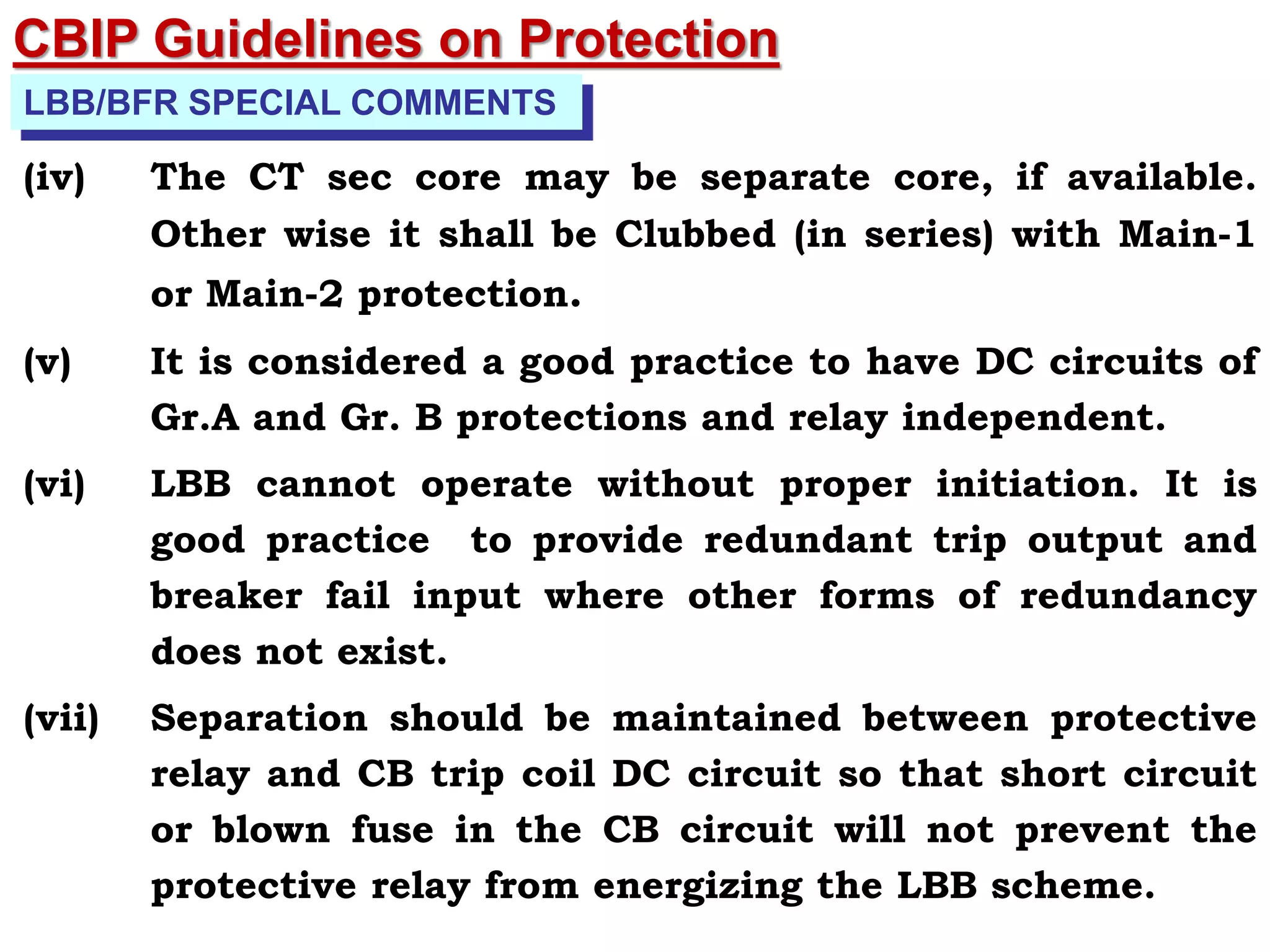 CBIP Guidelines on Protection

LBB/BFR SPECIAL COMMENTS

(iv) The CT sec core may be separate core, if available. Other wise it shall be Clubbed (in series) with Main-1 or Main-2 protection.

(v) It is considered a good practice to have DC circuits of Gr.A and Gr. B protections and relay independent.

(vi) LBB cannot operate without proper initiation. It is good practice to provide redundant trip output and breaker fail input where other forms of redundancy does not exist.

(vii) Separation should be maintained between protective relay and CB trip coil DC circuit so that short circuit or blown fuse in the CB circuit will not prevent the protective relay from energizing the LBB scheme.